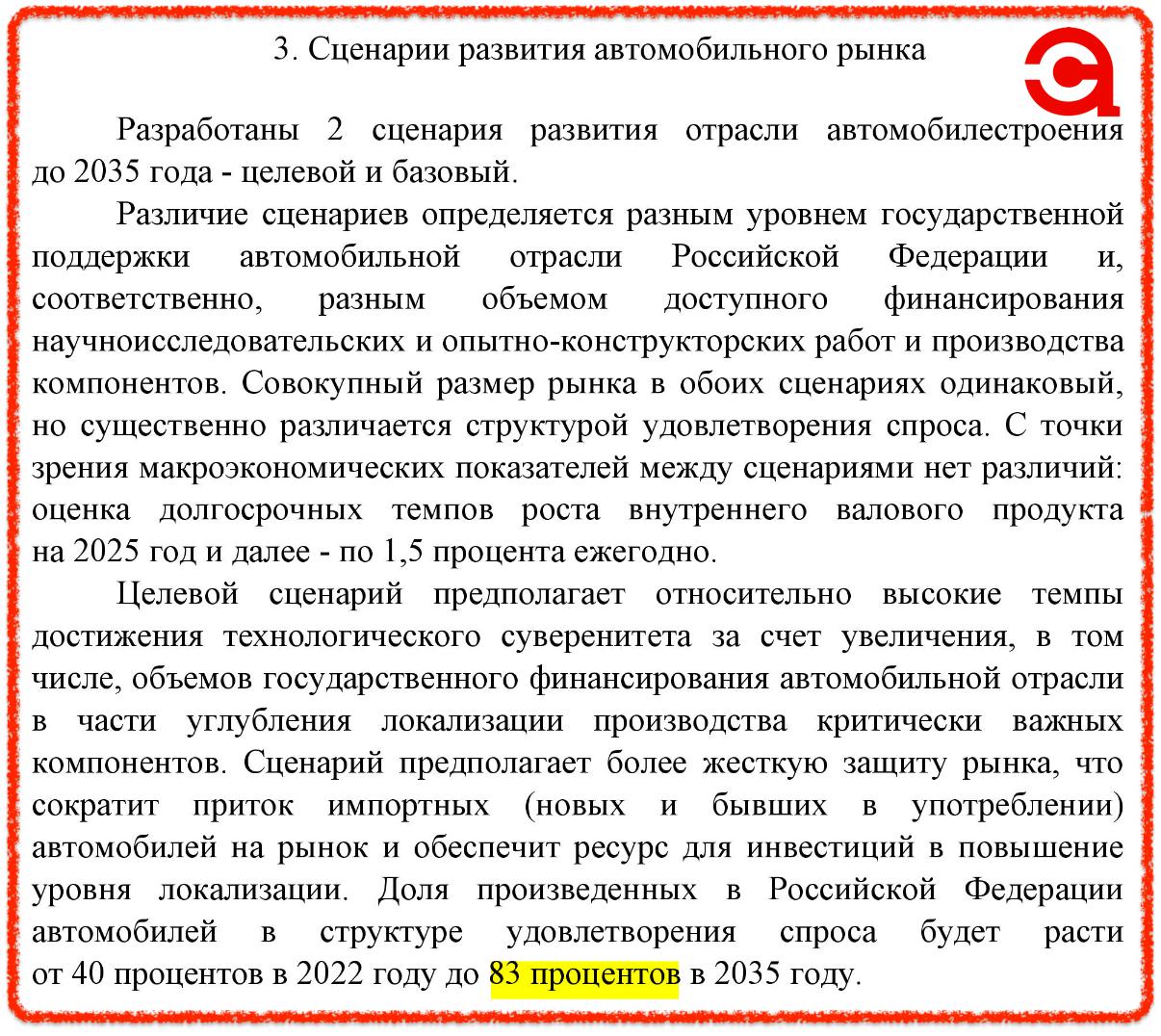 3. Сценарии развития автомобильного рынка

Разработаны 2 сценария развития отрасли автомобилестроения до 2035 года - целевой и базовый.

Различие сценариев определяется разным уровнем государственной поддержки автомобильной отрасли Российской Федерации и, соответственно, разным объемом доступного финансирования научноисследовательских и опытно-конструкторских работ и производства компонентов. Совокупный размер рынка в обоих сценариях одинаковый, но существенно различается структурой удовлетворения спроса. С точки зрения макроэкономических показателей между сценариями нет различий: оценка долгосрочных темпов роста внутреннего валового продукта на 2025 год и далее - по 1,5 процента ежегодно.

Целевой сценарий предполагает относительно высокие темпы достижения технологического суверенитета за счет увеличения, в том числе, объемов государственного финансирования автомобильной отрасли в части углубления локализации производства критически важных компонентов. Сценарий предполагает более жесткую защиту рынка, что сократит приток импортных (новых и бывших в употреблении) автомобилей на рынок и обеспечит ресурс для инвестиций в повышение уровня локализации. Доля произведенных в Российской Федерации автомобилей в структуре удовлетворения спроса будет расти от 40 процентов в 2022 году до 83 процентов в 2035 году.